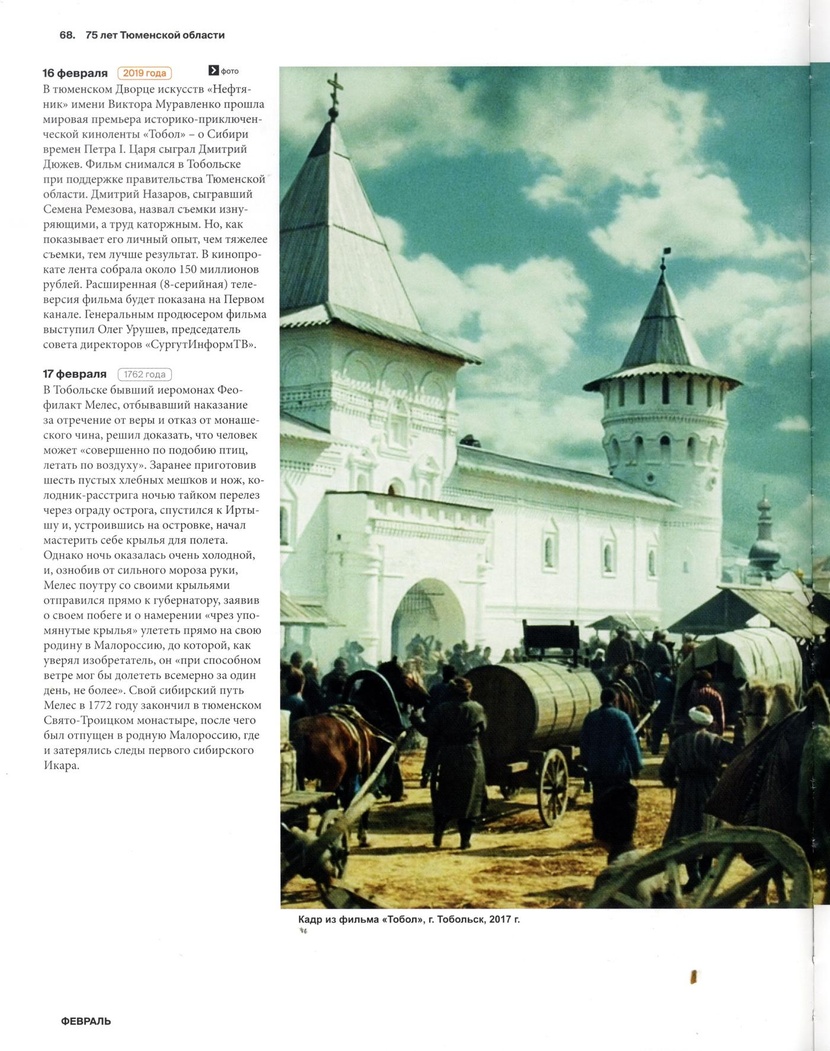 68. 75 лет Тюменской области

16 февраля 2019 года фото

В тюменском Дворце искусств «Нефтяник» имени Виктора Муравленко прошла мировая премьера историко-приключенческой киноленты «Тобол» – о Сибири времен Петра I. Царя сыграл Дмитрий Дюжев. Фильм снимался в Тобольске при поддержке правительства Тюменской области. Дмитрий Назаров, сыгравший Семена Ремезова, назвал съемки изнуряющими, а труд каторжным. Но, как показывает его личный опыт, чем тяжелее съемки, тем лучше результат. В кинопрокате лента собрала около 150 миллионов рублей. Расширенная (8-серийная) телеверсия фильма будет показана на Первом канале. Генеральным продюсером фильма выступил Олег Урушев, председатель совета директоров «СургутИнформТВ».

17 февраля 1762 года

В Тобольске бывший иеромонах Феофилакт Мелес, отбывавший наказание за отречение от веры и отказ от монашеского чина, решил доказать, что человек может «совершенно по подобию птиц, летать по воздуху». Заранее приготовив шесть пустых хлебных мешков и нож, колодник-расстрига ночью тайком перелез через ограду острога, спустился к Иртышу и, устроившись на островке, начал мастерить себе крылья для полета. Однако ночь оказалась очень холодной, и, ознобив от сильного мороза руки, Мелес поутру со своими крыльями отправился прямо к губернатору, заявив о своем побеге и о намерении «чрез упомянутые крылья» улететь прямо на свою родину в Малороссию, до которой, как уверял изобретатель, он «при способном ветре мог бы долететь всемерно за один день, не более». Свой сибирский путь Мелес в 1772 году закончил в тюменском Свято-Троицком монастыре, после чего был отпущен в родную Малороссию, где и затерялись следы первого сибирского Икара.

Кадр из фильма «Тобол», г. Тобольск, 2017 г.

ФЕВРАЛЬ